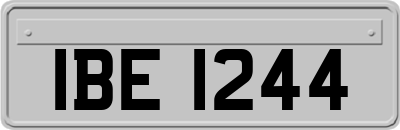 IBE 1244